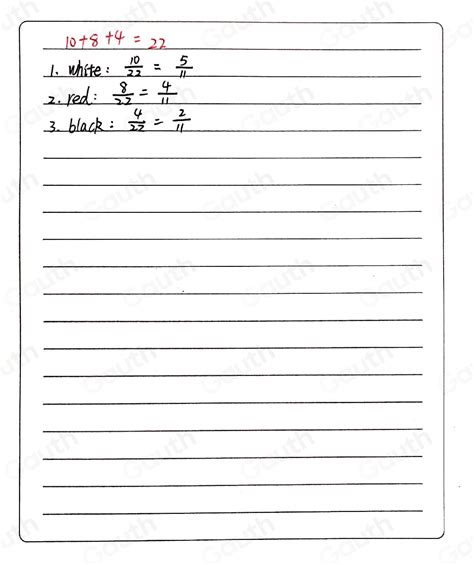 $10+8+4=22$

1. white: $\frac{10}{22}=\frac{5}{11}$

2. red: $\frac{8}{22}=\frac{4}{11}$

3. black: $\frac{4}{22}=\frac{2}{11}$

Gauth